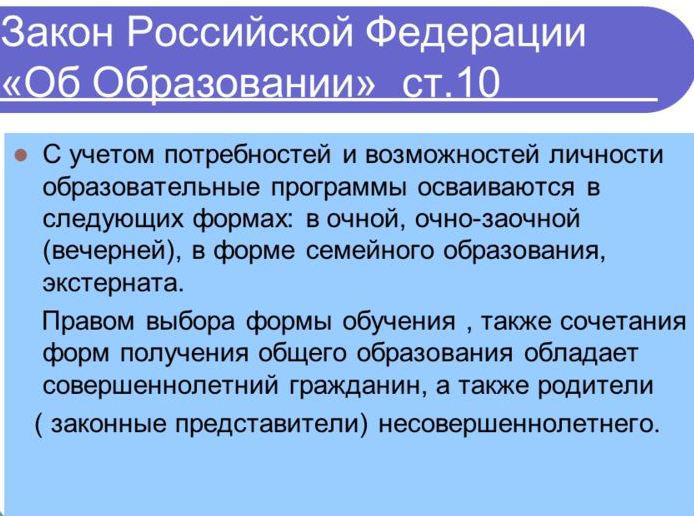 Закон Российской Федерации «Об Образовании» ст.10

• С учетом потребностей и возможностей личности образовательные программы осваиваются в следующих формах: в очной, очно-заочной (вечерней), в форме семейного образования, экстерната.

Правом выбора формы обучения , также сочетания форм получения общего образования обладает совершеннолетний гражданин, а также родители ( законные представители) несовершеннолетнего.